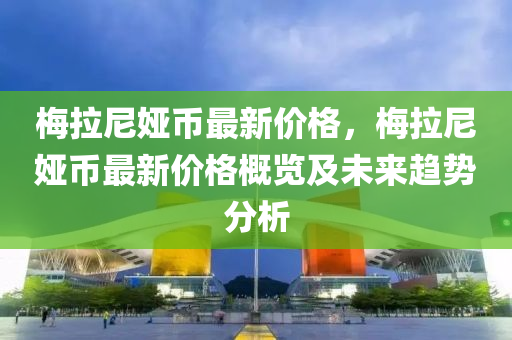 梅拉尼娅币最新价格，梅拉尼娅币最新价格概览及未来趋势分析